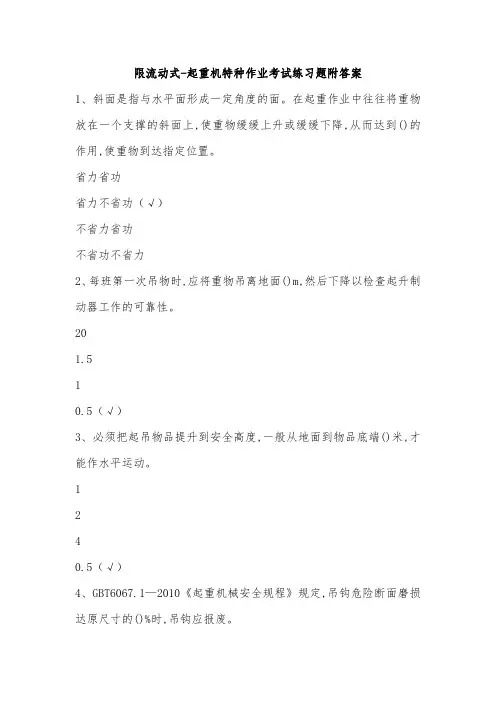 限流动式-起重机特种作业考试练习题附答案

1、斜面是指与水平面形成一定角度的面。在起重作业中往往将重物放在一个支撑的斜面上,使重物缓缓上升或缓缓下降,从而达到()的作用,使重物到达指定位置。

省力省功

省力不省功（√）

不省力省功

不省功不省力

2、每班第一次吊物时,应将重物吊离地面()m,然后下降以检查起升制动器工作的可靠性。

20

1.5

1

0.5（√）

3、必须把起吊物品提升到安全高度,一般从地面到物品底端()米,才能作水平运动。

1

2

4

0.5（√）

4、GBT6067.1—2010《起重机械安全规程》规定,吊钩危险断面磨损达原尺寸的()%时,吊钩应报废。